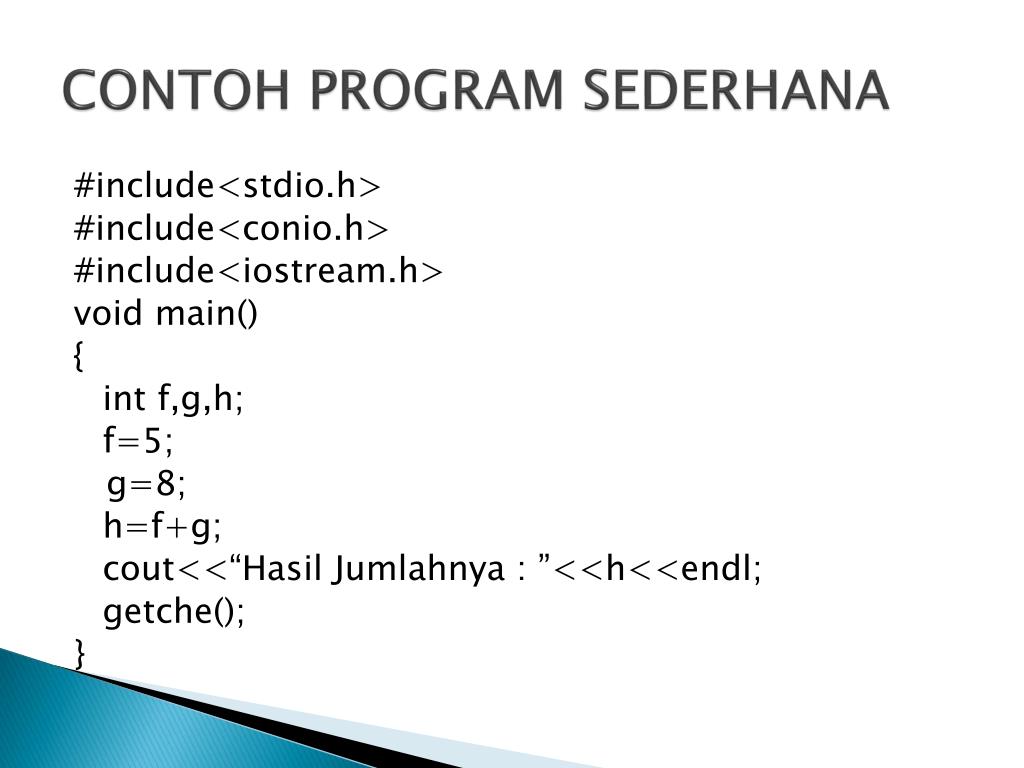 CONTOH PROGRAM SEDERHANA

#include<stdio.h>
#include<conio.h>
#include<iostream.h>
void main()
{
int f,g,h;
f=5;
g=8;
h=f+g;
cout<<“Hasil Jumlahnya : ”<<h<<endl;
getche();
}